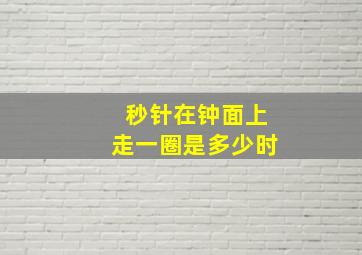 秒针在钟面上
走一圈是多少时